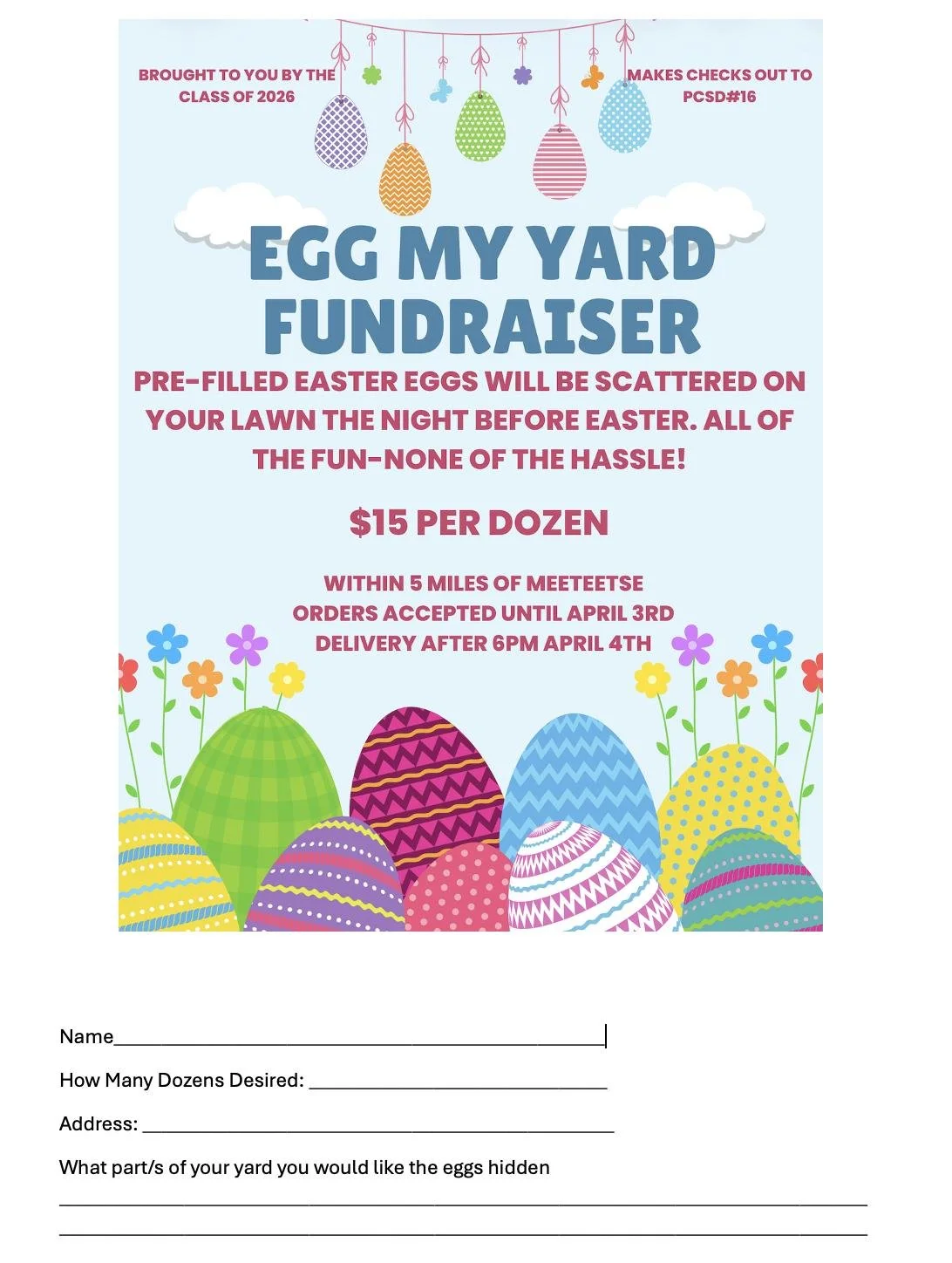 BROUGHT TO YOU BY THE CLASS OF 2026

MAKES CHECKS OUT TO PCSD#16

EGG MY YARD FUNDRAISER

PRE-FILLED EASTER EGGS WILL BE SCATTERED ON YOUR LAWN THE NIGHT BEFORE EASTER. ALL OF THE FUN-NONE OF THE HASSLE!

$15 PER DOZEN

WITHIN 5 MILES OF MEETEETSE
ORDERS ACCEPTED UNTIL APRIL 3RD
DELIVERY AFTER 6PM APRIL 4TH

Name____

How Many Dozens Desired: ____

Address: ____

What part/s of your yard you would like the eggs hidden
____
____